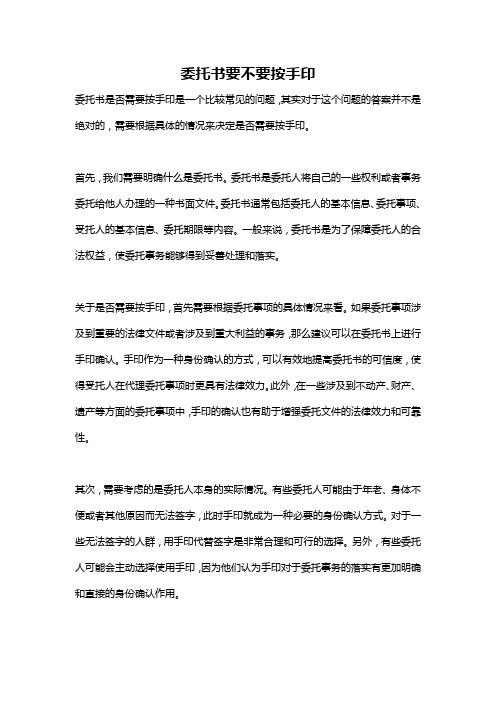 委托书要不要按手印

委托书是否需要按手印是一个比较常见的问题，其实对于这个问题的答案并不是绝对的，需要根据具体的情况来决定是否需要按手印。

首先，我们需要明确什么是委托书。委托书是委托人将自己的一些权利或者事务委托给他人办理的一种书面文件。委托书通常包括委托人的基本信息、委托事项、受托人的基本信息、委托期限等内容。一般来说，委托书是为了保障委托人的合法权益，使委托事务能够得到妥善处理和落实。

关于是否需要按手印，首先需要根据委托事项的具体情况来看。如果委托事项涉及到重要的法律文件或者涉及到重大利益的事务，那么建议可以在委托书上进行手印确认。手印作为一种身份确认的方式，可以有效地提高委托书的可信度，使得受托人在代理委托事项时更具有法律效力。此外，在一些涉及到不动产、财产、遗产等方面的委托事项中，手印的确认也有助于增强委托文件的法律效力和可靠性。

其次，需要考虑的是委托人本身的实际情况。有些委托人可能由于年老、身体不便或者其他原因而无法签字，此时手印就成为一种必要的身份确认方式。对于一些无法签字的人群，用手印代替签字是非常合理和可行的选择。另外，有些委托人可能会主动选择使用手印，因为他们认为手印对于委托事务的落实有更加明确和直接的身份确认作用。